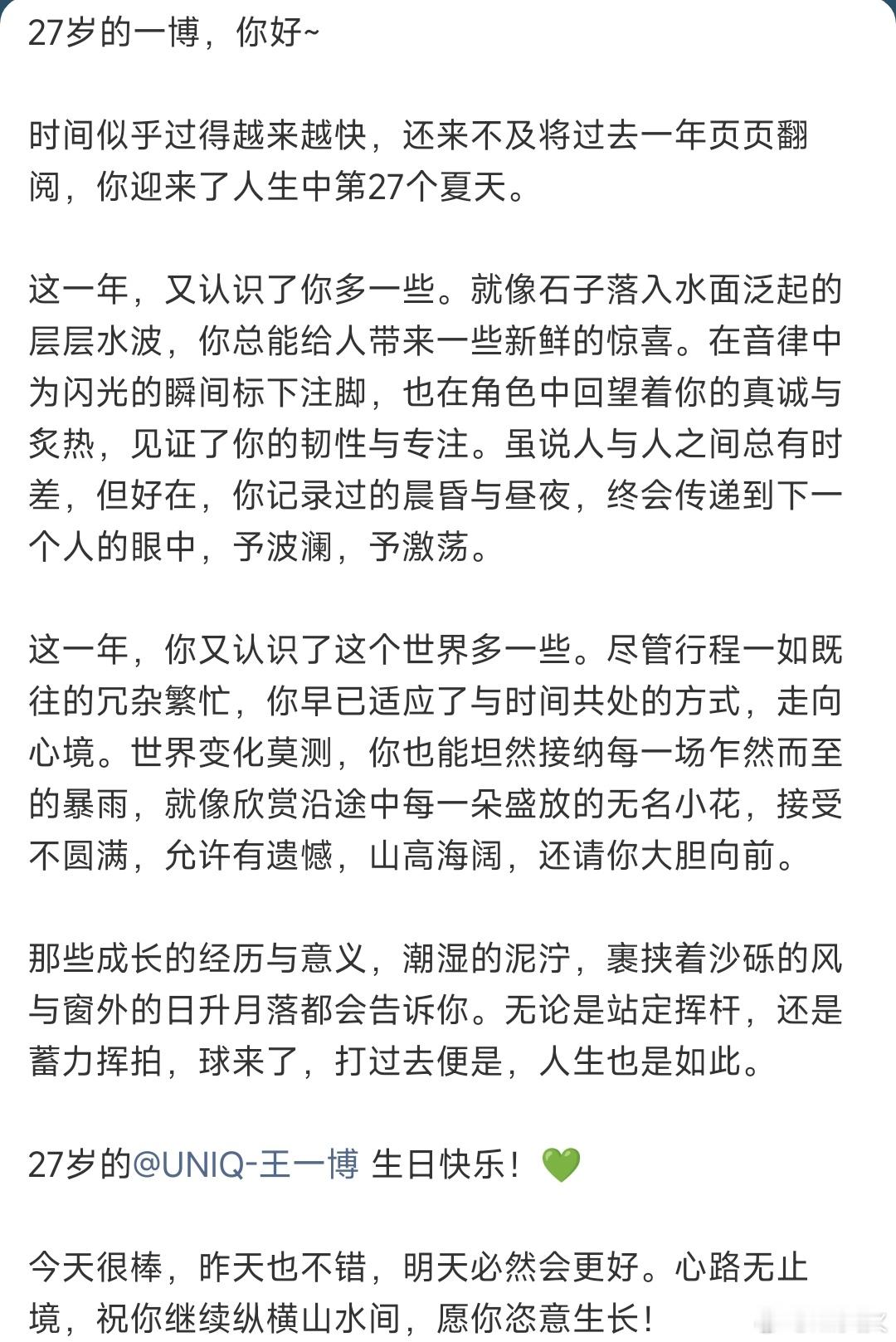 27岁的一博，你好~

时间似乎过得越来越快，还来不及将过去一年页页翻阅，你迎来了人生中第27个夏天。

这一年，又认识了你多一些。就像石子落入水面泛起的层层水波，你总能给人带来一些新鲜的惊喜。在音律中为闪光的瞬间标下注脚，也在角色中回望着你的真诚与炙热，见证了你的韧性与专注。虽说人与人之间总有时差，但好在，你记录过的晨昏与昼夜，终会传递到下一个人的眼中，予波澜，予激荡。

这一年，你又认识了这个世界多一些。尽管行程一如既往的冗杂繁忙，你早已适应了与时间共处的方式，走向心境。世界变化莫测，你也能坦然接纳每一场乍然而至的暴雨，就像欣赏沿途中每一朵盛放的无名小花，接受不圆满，允许有遗憾，山高海阔，还请你大胆向前。

那些成长的经历与意义，潮湿的泥泞，裹挟着沙砾的风与窗外的日升月落都会告诉你。无论是站定挥杆，还是蓄力挥拍，球来了，打过去便是，人生也是如此。

27岁的@UNIQ-王一博 生日快乐！💚

今天很棒，昨天也不错，明天必然会更好。心路无止境，祝你继续纵横山水间，愿你恣意生长！